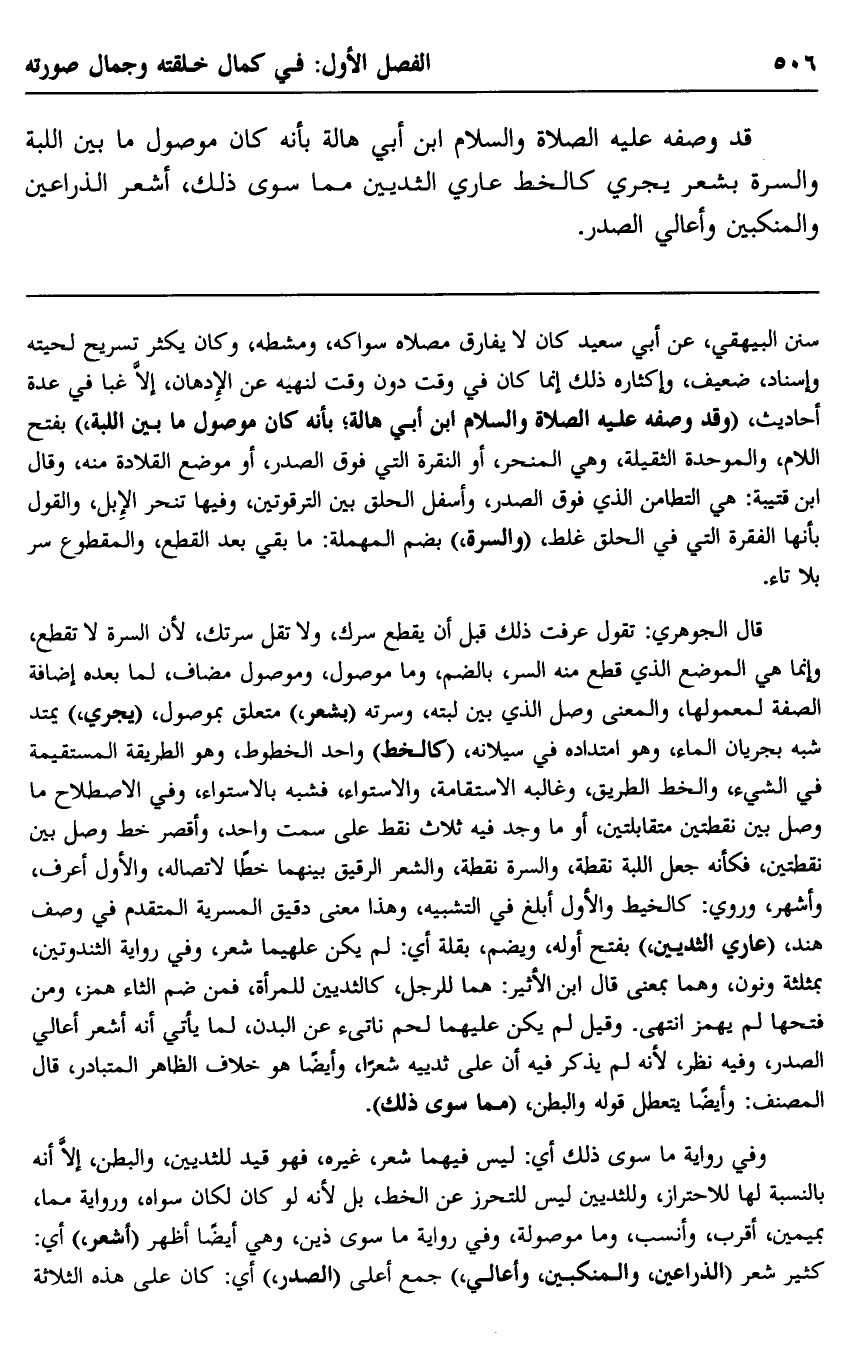 ٥٠٦ الفصل الأول: في كمال خلقته وجمال صورته

قد وصفه عليه الصلاة والسلام ابن أبي هالة بأنه كان موصول ما بين اللبة والسرة بشعر يجري كالخط عاري الثديين مما سوى ذلك، أشعر الذراعين والمنكبين وأعالي الصدر.

سنن البيهقي، عن أبي سعيد كان لا يفارق مصلاه سواكه، ومشطه، وكان يكثر تسريح لحيته وإسناد، ضعيف، وإكثاره ذلك إنما كان في وقت دون وقت لنهيه عن الإدهان، إلاَّ غبا في عدة أحاديث، (وقد وصفه عليه الصلاة والسلام ابن أبي هالة؛ بأنه كان موصول ما بين اللبة) بفتح اللام، والموحدة الثقيلة، وهي المنحر، أو النقرة التي فوق الصدر، أو موضع القلادة منه، وقال ابن قتيبة: هي التطامن الذي فوق الصدر، وأسفل الحلق بين الترقوتين، وفيها تنحر الإبل، والقول بأنها الفقرة التي في الحلق غلط، (والسرة) بضم المهملة: ما بقي بعد القطع، والمقطوع سر بلا تاء.

قال الجوهري: تقول عرفت ذلك قبل أن يقطع سرك، ولا تقل سرتك، لأن السرة لا تقطع، وإنما هي الموضع الذي قطع منه السر، بالضم، وما موصول، وموصول مضاف، لما بعده إضافة الصفة لمعمولها، والمعنى وصل الذي بين لبته، وسرته (بشعر) متعلق بموصول، (يجري) يمتد شبه بجريان الماء، وهو امتداده في سيلانه، (كالخط) واحد الخطوط، وهو الطريقة المستقيمة في الشيء، والخط الطريق، وغالبه الاستقامة، والاستواء، فشبه بالاستواء، وفي الاصطلاح ما وصل بين نقطتين متقابلتين، أو ما وجد فيه ثلاث نقط على سمت واحد، وأقصر خط وصل بين نقطتين، فكأنه جعل اللبة نقطة، والسرة نقطة، والشعر الرقيق بينهما خطًا لاتصاله، والأول أعرف، وأشهر، وروي: كالخيط والأول أبلغ في التشبيه، وهذا معنى دقيق المسربة المتقدم في وصف هند، (عاري الثديين) بفتح أوله، ويضم، بقلة أي: لم يكن علهيما شعر، وفي رواية الثندوتين، بمثلثة ونون، وهما بمعنى قال ابن الأثير: هما للرجل، كالثديين للمرأة، فمن ضم الثاء همز، ومن فتحها لم يهمز انتهى. وقيل لم يكن عليهما لحم ناتىء عن البدن، لما يأتي أنه أشعر أعالي الصدر، وفيه نظر، لأنه لم يذكر فيه أن على ثدييه شعرًا، وأيضًا هو خلاف الظاهر المتبادر، قال المصنف: وأيضًا يتعطل قوله والبطن، (مما سوى ذلك).

وفي رواية ما سوى ذلك أي: ليس فيهما شعر، غيره، فهو قيد للثديين، والبطن، إلاَّ أنه بالنسبة لها للاحتراز، وللثديين ليس للتحرز عن الخط، بل لأنه لو كان لكان سواه، ورواية مما، بميمين، أقرب، وأنسب، وما موصولة، وفي رواية ما سوى ذين، وهي أيضًا أظهر (أشعر) أي: كثير شعر (الذراعين، والمنكبين، وأعالي) جمع أعلى (الصدر) أي: كان على هذه الثلاثة